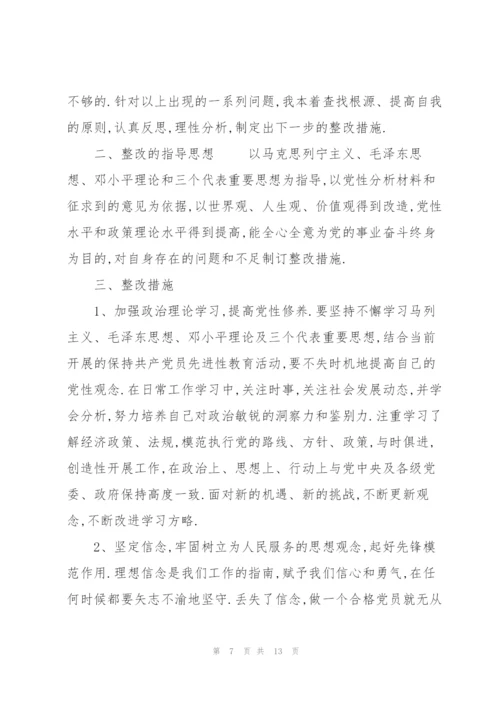 不够的.针对以上出现的一系列问题,我本着查找根源、提高自我的原则,认真反思,理性分析,制定出下一步的整改措施.

二、整改的指导思想　　以马克思列宁主义、毛泽东思想、邓小平理论和三个代表重要思想为指导,以党性分析材料和征求到的意见为依据,以世界观、人生观、价值观得到改造,党性水平和政策理论水平得到提高,能全心全意为党的事业奋斗终身为目的,对自身存在的问题和不足制订整改措施.

三、整改措施

1、加强政治理论学习,提高党性修养.要坚持不懈学习马列主义、毛泽东思想、邓小平理论及三个代表重要思想,结合当前开展的保持共产党员先进性教育活动,要不失时机地提高自己的党性观念.在日常工作学习中,关注时事,关注社会发展动态,并学会分析,努力培养自己对政治敏锐的洞察力和鉴别力.注重学习了解经济政策、法规,模范执行党的路线、方针、政策,与时俱进,创造性开展工作,在政治上、思想上、行动上与党中央及各级党委、政府保持高度一致.面对新的机遇、新的挑战,不断更新观念,不断改进学习方略.

2、坚定信念,牢固树立为人民服务的思想观念,起好先锋模范作用.理想信念是我们工作的指南,赋予我们信心和勇气,在任何时候都要矢志不渝地坚守.丢失了信念,做一个合格党员就无从

第 7 页 共 13 页